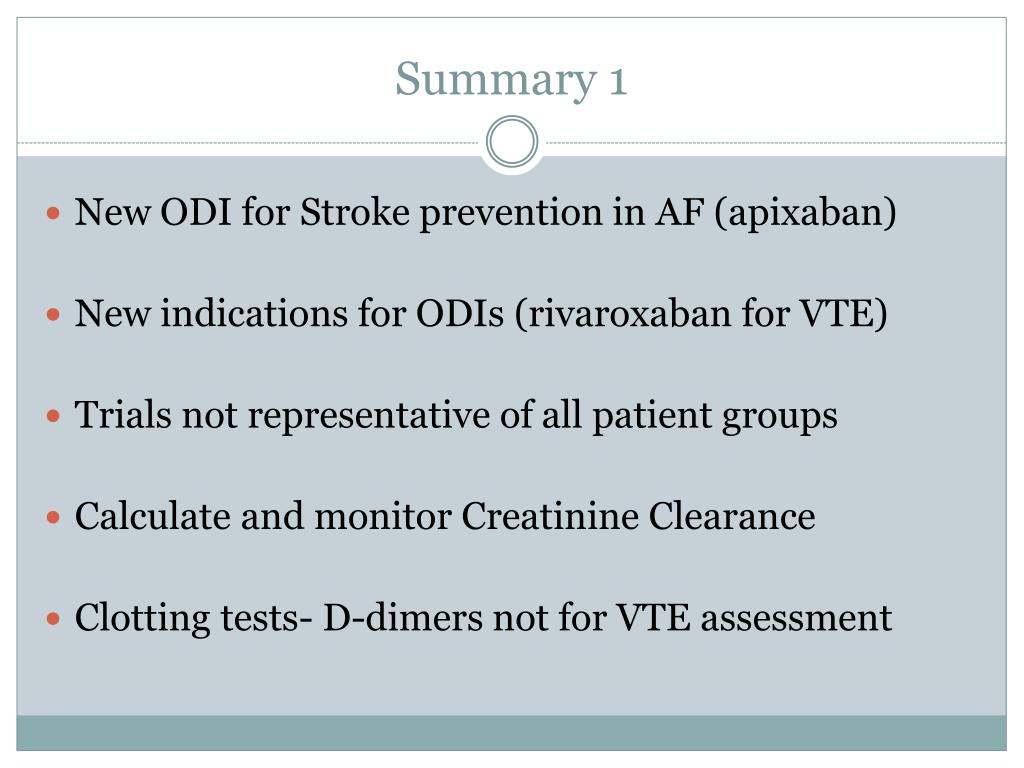 Summary 1

• New ODI for Stroke prevention in AF (apixaban)

• New indications for ODIs (rivaroxaban for VTE)

• Trials not representative of all patient groups

• Calculate and monitor Creatinine Clearance

• Clotting tests- D-dimers not for VTE assessment